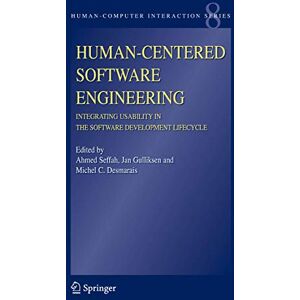 HUMAN-COMPUTER INTERACTION SERIES 8

HUMAN-CENTERED SOFTWARE ENGINEERING

INTEGRATING USABILITY IN THE SOFTWARE DEVELOPMENT LIFECYCLE

Edited by
Ahmed Seffah, Jan Gulliksen and Michel C. Desmarais

Springer